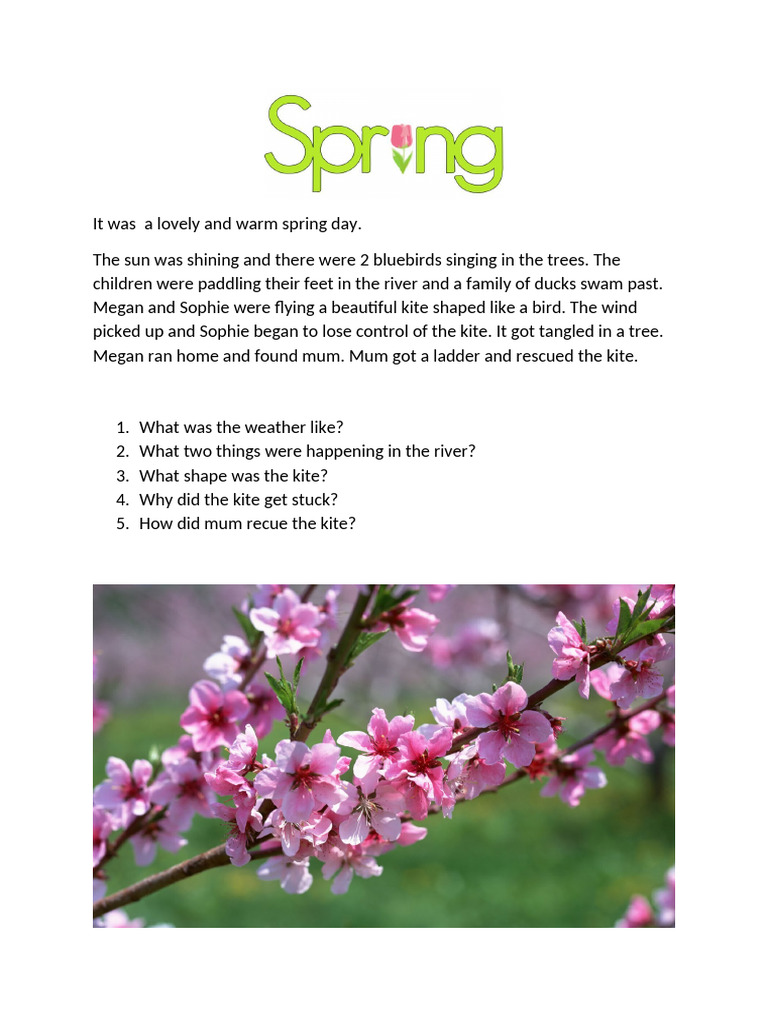 Spring

It was  a lovely and warm spring day.

The sun was shining and there were 2 bluebirds singing in the trees. The children were paddling their feet in the river and a family of ducks swam past. Megan and Sophie were flying a beautiful kite shaped like a bird. The wind picked up and Sophie began to lose control of the kite. It got tangled in a tree. Megan ran home and found mum. Mum got a ladder and rescued the kite.

1. What was the weather like?
2. What two things were happening in the river?
3. What shape was the kite?
4. Why did the kite get stuck?
5. How did mum recue the kite?